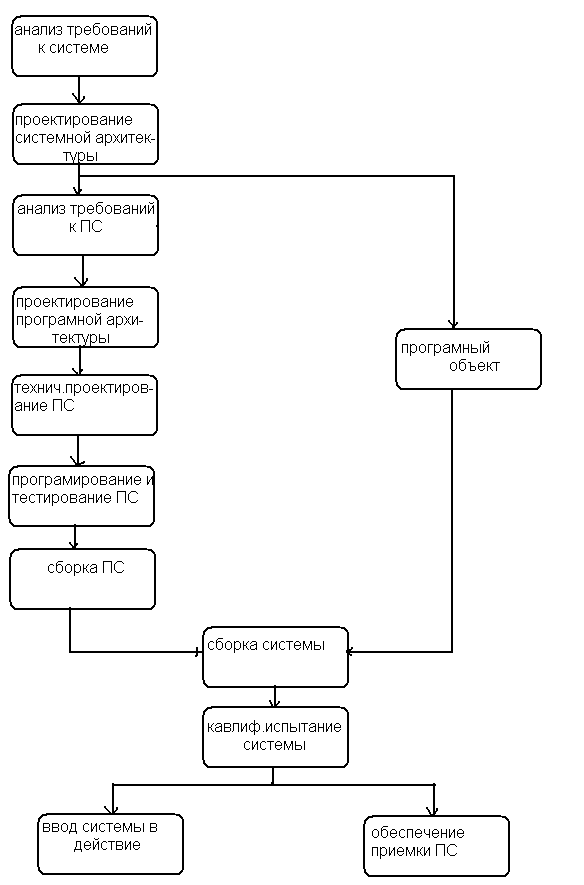 анализ требований к системе

проектирование системной архитектуры

анализ требований к ПС

проектирование програмной архитектуры

технич.проектирование ПС

програмирование и тестирование ПС

сборка ПС

програмный объект

сборка системы

кавлиф.испытание системы

ввод системы в действие

обеспечение приемки ПС